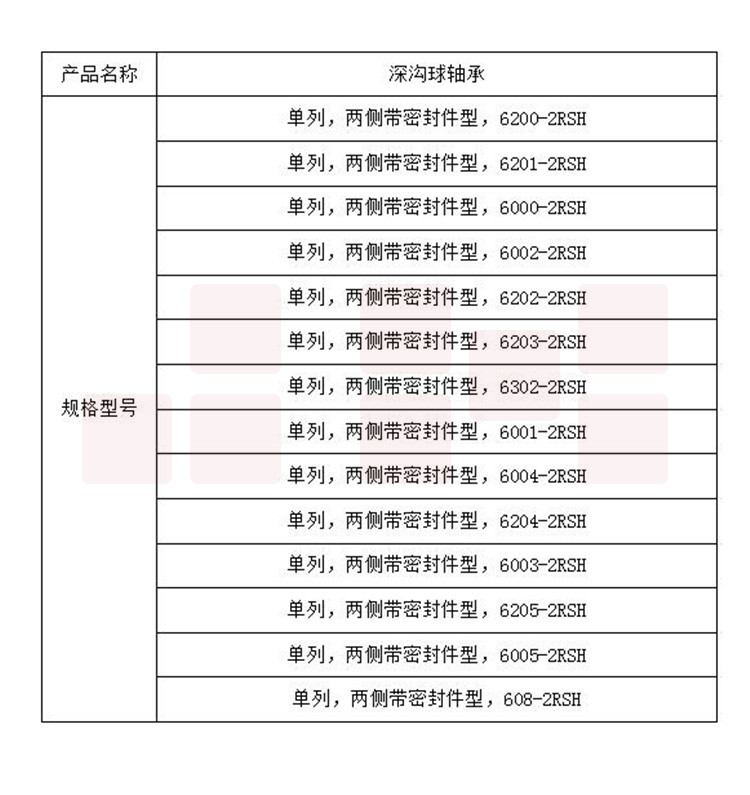 | 产品名称 | 深沟球轴承 |
|---|---|
| 规格型号 | 单列，两侧带密封件型，6200-2RSH |
|  | 单列，两侧带密封件型，6201-2RSH |
|  | 单列，两侧带密封件型，6000-2RSH |
|  | 单列，两侧带密封件型，6002-2RSH |
|  | 单列，两侧带密封件型，6202-2RSH |
|  | 单列，两侧带密封件型，6203-2RSH |
|  | 单列，两侧带密封件型，6302-2RSH |
|  | 单列，两侧带密封件型，6001-2RSH |
|  | 单列，两侧带密封件型，6004-2RSH |
|  | 单列，两侧带密封件型，6204-2RSH |
|  | 单列，两侧带密封件型，6003-2RSH |
|  | 单列，两侧带密封件型，6205-2RSH |
|  | 单列，两侧带密封件型，6005-2RSH |
|  | 单列，两侧带密封件型，608-2RSH |